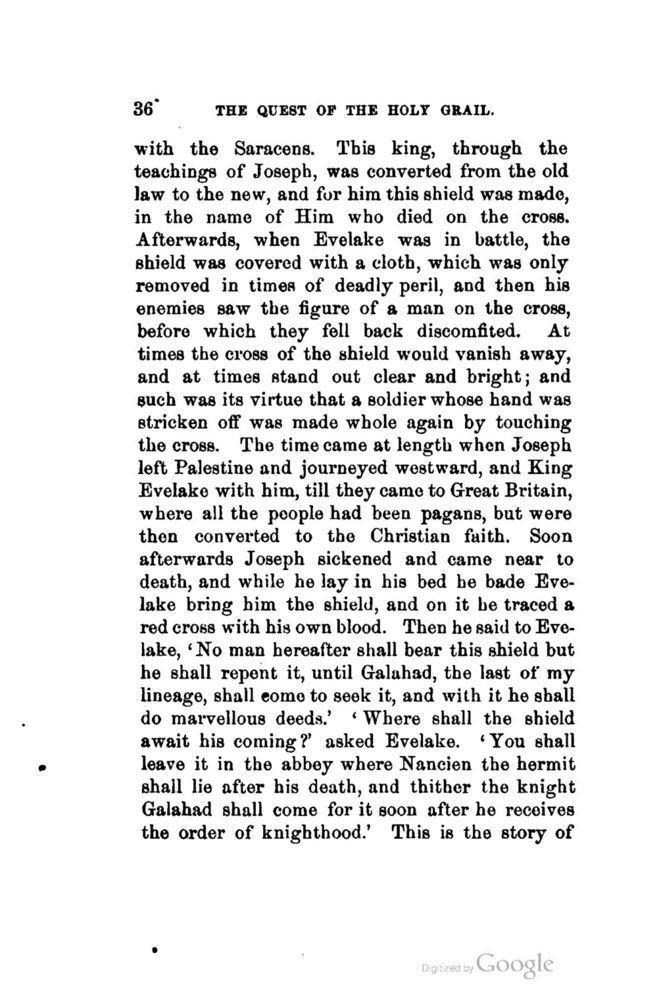 36 THE QUEST OF THE HOLY GRAIL.

with the Saracens. This king, through the teachings of Joseph, was converted from the old law to the new, and for him this shield was made, in the name of Him who died on the cross. Afterwards, when Evelake was in battle, the shield was covered with a cloth, which was only removed in times of deadly peril, and then his enemies saw the figure of a man on the cross, before which they fell back discomfited. At times the cross of the shield would vanish away, and at times stand out clear and bright; and such was its virtue that a soldier whose hand was stricken off was made whole again by touching the cross. The time came at length when Joseph left Palestine and journeyed westward, and King Evelake with him, till they came to Great Britain, where all the people had been pagans, but were then converted to the Christian faith. Soon afterwards Joseph sickened and came near to death, and while he lay in his bed he bade Evelake bring him the shield, and on it he traced a red cross with his own blood. Then he said to Evelake, 'No man hereafter shall bear this shield but he shall repent it, until Galahad, the last of my lineage, shall come to seek it, and with it he shall do marvellous deeds.' 'Where shall the shield await his coming?' asked Evelake. 'You shall leave it in the abbey where Nancien the hermit shall lie after his death, and thither the knight Galahad shall come for it soon after he receives the order of knighthood.' This is the story of

Digitized by Google